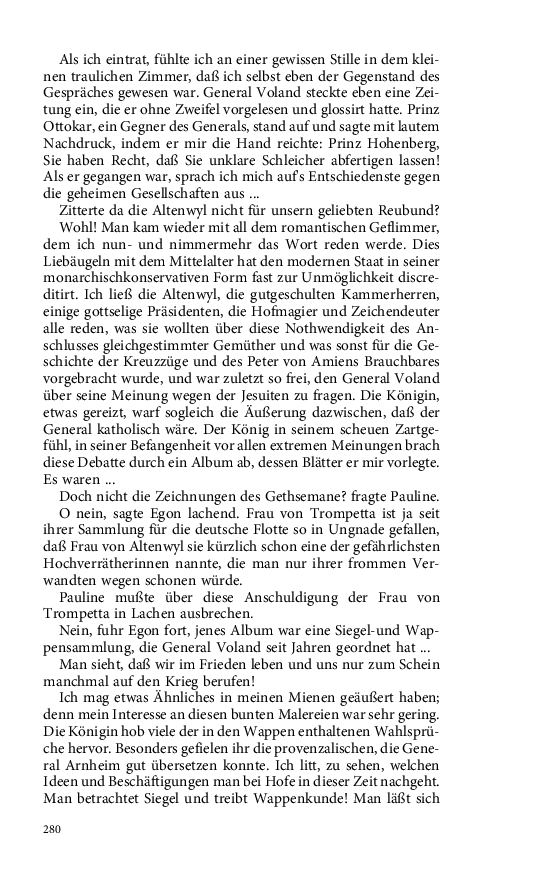 Als ich eintrat, fühlte ich an einer gewissen Stille in dem kleinen traulichen Zimmer, daß ich selbst eben der Gegenstand des Gespräches gewesen war. General Voland steckte eben eine Zeitung ein, die er ohne Zweifel vorgelesen und glossirt hatte. Prinz Ottokar, ein Gegner des Generals, stand auf und sagte mit lautem Nachdruck, indem er mir die Hand reichte: Prinz Hohenberg, Sie haben Recht, daß Sie unklare Schleicher abfertigen lassen! Als er gegangen war, sprach ich mich auf's Entschiedenste gegen die geheimen Gesellschaften aus ...

Zitterte da die Altenwyl nicht für unsern geliebten Reubund?

Wohl! Man kam wieder mit all dem romantischen Geflimmer, dem ich nun- und nimmermehr das Wort reden werde. Dies Liebäugeln mit dem Mittelalter hat den modernen Staat in seiner monarchischkonservativen Form fast zur Unmöglichkeit discreditirt. Ich ließ die Altenwyl, die gutgeschulten Kammerherren, einige gottselige Präsidenten, die Hofmagier und Zeichendeuter alle reden, was sie wollten über diese Nothwendigkeit des Anschlusses gleichgestimmter Gemüther und was sonst für die Geschichte der Kreuzzüge und des Peter von Amiens Brauchbares vorgebracht wurde, und war zuletzt so frei, den General Voland über seine Meinung wegen der Jesuiten zu fragen. Die Königin, etwas gereizt, warf sogleich die Äußerung dazwischen, daß der General katholisch wäre. Der König in seinem scheuen Zartgefühl, in seiner Befangenheit vor allen extremen Meinungen brach diese Debatte durch ein Album ab, dessen Blätter er mir vorlegte. Es waren ...

Doch nicht die Zeichnungen des Gethsemane? fragte Pauline.

O nein, sagte Egon lachend. Frau von Trompetta ist ja seit ihrer Sammlung für die deutsche Flotte so in Ungnade gefallen, daß Frau von Altenwyl sie kürzlich schon eine der gefährlichsten Hochverrätherinnen nannte, die man nur ihrer frommen Verwandten wegen schonen würde.

Pauline mußte über diese Anschuldigung der Frau von Trompetta in Lachen ausbrechen.

Nein, fuhr Egon fort, jenes Album war eine Siegel-und Wappensammlung, die General Voland seit Jahren geordnet hat ...

Man sieht, daß wir im Frieden leben und uns nur zum Schein manchmal auf den Krieg berufen!

Ich mag etwas Ähnliches in meinen Mienen geäußert haben; denn mein Interesse an diesen bunten Malereien war sehr gering. Die Königin hob viele der in den Wappen enthaltenen Wahlsprüche hervor. Besonders gefielen ihr die provenzalischen, die General Arnheim gut übersetzen konnte. Ich litt, zu sehen, welchen Ideen und Beschäftigungen man bei Hofe in dieser Zeit nachgeht. Man betrachtet Siegel und treibt Wappenkunde! Man läßt sich

280